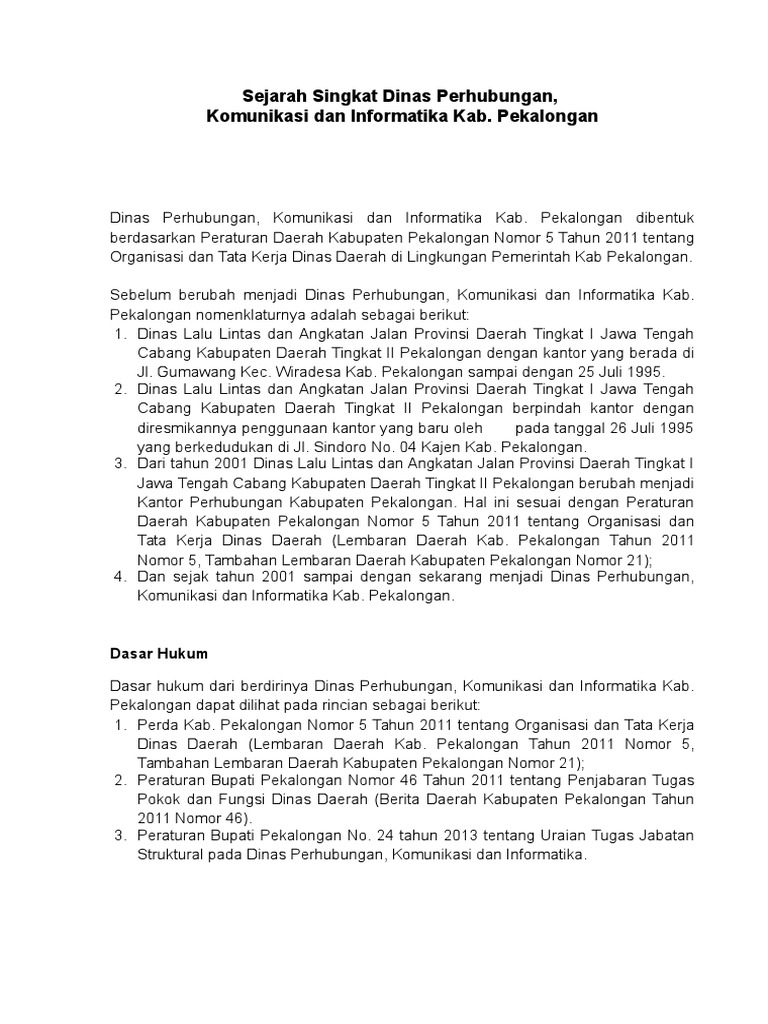 Sejarah Singkat Dinas Perhubungan,
Komunikasi dan Informatika Kab. Pekalongan

Dinas Perhubungan, Komunikasi dan Informatika Kab. Pekalongan dibentuk berdasarkan Peraturan Daerah Kabupaten Pekalongan Nomor 5 Tahun 2011 tentang Organisasi dan Tata Kerja Dinas Daerah di Lingkungan Pemerintah Kab Pekalongan.

Sebelum berubah menjadi Dinas Perhubungan, Komunikasi dan Informatika Kab. Pekalongan nomenklaturnya adalah sebagai berikut:
1. Dinas Lalu Lintas dan Angkatan Jalan Provinsi Daerah Tingkat I Jawa Tengah Cabang Kabupaten Daerah Tingkat II Pekalongan dengan kantor yang berada di Jl. Gumawang Kec. Wiradesa Kab. Pekalongan sampai dengan 25 Juli 1995.
2. Dinas Lalu Lintas dan Angkatan Jalan Provinsi Daerah Tingkat I Jawa Tengah Cabang Kabupaten Daerah Tingkat II Pekalongan berpindah kantor dengan diresmikannya penggunaan kantor yang baru oleh pada tanggal 26 Juli 1995 yang berkedudukan di Jl. Sindoro No. 04 Kajen Kab. Pekalongan.
3. Dari tahun 2001 Dinas Lalu Lintas dan Angkatan Jalan Provinsi Daerah Tingkat I Jawa Tengah Cabang Kabupaten Daerah Tingkat II Pekalongan berubah menjadi Kantor Perhubungan Kabupaten Pekalongan. Hal ini sesuai dengan Peraturan Daerah Kabupaten Pekalongan Nomor 5 Tahun 2011 tentang Organisasi dan Tata Kerja Dinas Daerah (Lembaran Daerah Kab. Pekalongan Tahun 2011 Nomor 5, Tambahan Lembaran Daerah Kabupaten Pekalongan Nomor 21);
4. Dan sejak tahun 2001 sampai dengan sekarang menjadi Dinas Perhubungan, Komunikasi dan Informatika Kab. Pekalongan.

Dasar Hukum

Dasar hukum dari berdirinya Dinas Perhubungan, Komunikasi dan Informatika Kab. Pekalongan dapat dilihat pada rincian sebagai berikut:
1. Perda Kab. Pekalongan Nomor 5 Tahun 2011 tentang Organisasi dan Tata Kerja Dinas Daerah (Lembaran Daerah Kab. Pekalongan Tahun 2011 Nomor 5, Tambahan Lembaran Daerah Kabupaten Pekalongan Nomor 21);
2. Peraturan Bupati Pekalongan Nomor 46 Tahun 2011 tentang Penjabaran Tugas Pokok dan Fungsi Dinas Daerah (Berita Daerah Kabupaten Pekalongan Tahun 2011 Nomor 46).
3. Peraturan Bupati Pekalongan No. 24 tahun 2013 tentang Uraian Tugas Jabatan Struktural pada Dinas Perhubungan, Komunikasi dan Informatika.